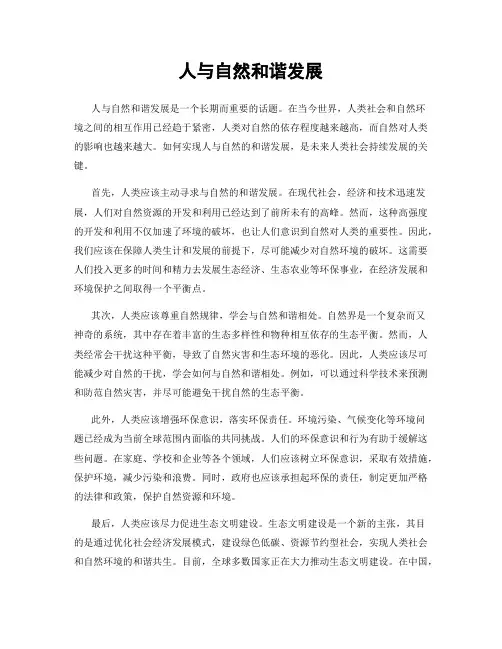 人与自然和谐发展

人与自然和谐发展是一个长期而重要的话题。在当今世界，人类社会和自然环境之间的相互作用已经趋于紧密，人类对自然的依存程度越来越高，而自然对人类的影响也越来越大。如何实现人与自然的和谐发展，是未来人类社会持续发展的关键。

首先，人类应该主动寻求与自然的和谐发展。在现代社会，经济和技术迅速发展，人们对自然资源的开发和利用已经达到了前所未有的高峰。然而，这种高强度的开发和利用不仅加速了环境的破坏，也让人们意识到自然对人类的重要性。因此，我们应该在保障人类生计和发展的前提下，尽可能减少对自然环境的破坏。这需要人们投入更多的时间和精力去发展生态经济、生态农业等环保事业，在经济发展和环境保护之间取得一个平衡点。

其次，人类应该尊重自然规律，学会与自然和谐相处。自然界是一个复杂而又神奇的系统，其中存在着丰富的生态多样性和物种相互依存的生态平衡。然而，人类经常会干扰这种平衡，导致了自然灾害和生态环境的恶化。因此，人类应该尽可能减少对自然的干扰，学会如何与自然和谐相处。例如，可以通过科学技术来预测和防范自然灾害，并尽可能避免干扰自然的生态平衡。

此外，人类应该增强环保意识，落实环保责任。环境污染、气候变化等环境问题已经成为当前全球范围内面临的共同挑战。人们的环保意识和行为有助于缓解这些问题。在家庭、学校和企业等各个领域，人们应该树立环保意识，采取有效措施，保护环境，减少污染和浪费。同时，政府也应该承担起环保的责任，制定更加严格的法律和政策，保护自然资源和环境。

最后，人类应该尽力促进生态文明建设。生态文明建设是一个新的主张，其目的是通过优化社会经济发展模式，建设绿色低碳、资源节约型社会，实现人类社会和自然环境的和谐共生。目前，全球多数国家正在大力推动生态文明建设。在中国，